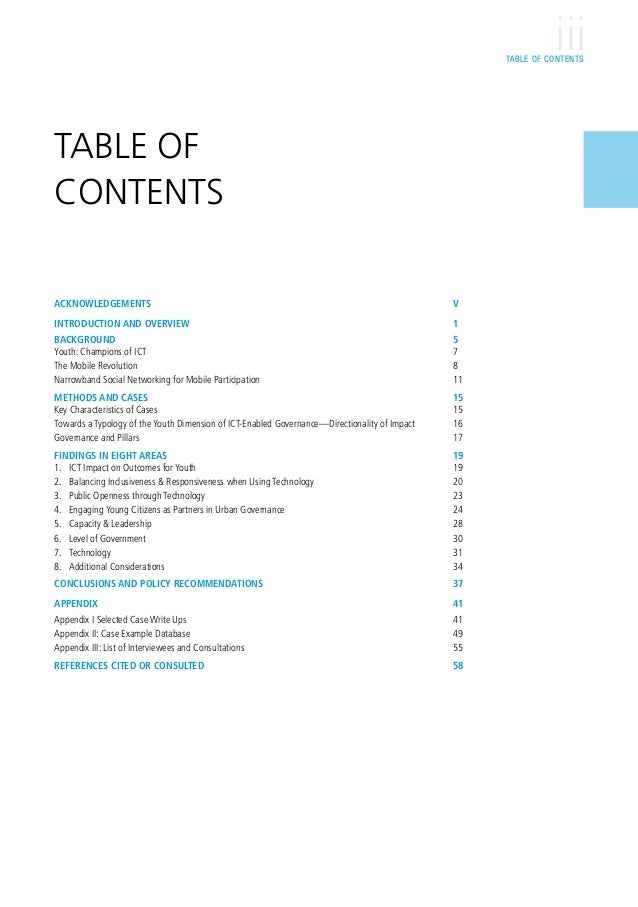 iii
TABLE OF CONTENTS

TABLE OF CONTENTS

| | |
|---|---|
| ACKNOWLEDGEMENTS | V |
| INTRODUCTION AND OVERVIEW | 1 |
| BACKGROUND | 5 |
| Youth: Champions of ICT | 7 |
| The Mobile Revolution | 8 |
| Narrowband Social Networking for Mobile Participation | 11 |
| METHODS AND CASES | 15 |
| Key Characteristics of Cases | 15 |
| Towards a Typology of the Youth Dimension of ICT-Enabled Governance—Directionality of Impact | 16 |
| Governance and Pillars | 17 |
| FINDINGS IN EIGHT AREAS | 19 |
| 1. ICT Impact on Outcomes for Youth | 19 |
| 2. Balancing Inclusiveness & Responsiveness when Using Technology | 20 |
| 3. Public Openness through Technology | 23 |
| 4. Engaging Young Citizens as Partners in Urban Governance | 24 |
| 5. Capacity & Leadership | 28 |
| 6. Level of Government | 30 |
| 7. Technology | 31 |
| 8. Additional Considerations | 34 |
| CONCLUSIONS AND POLICY RECOMMENDATIONS | 37 |
| APPENDIX | 41 |
| Appendix I Selected Case Write Ups | 41 |
| Appendix II: Case Example Database | 49 |
| Appendix III: List of Interviewees and Consultations | 55 |
| REFERENCES CITED OR CONSULTED | 58 |